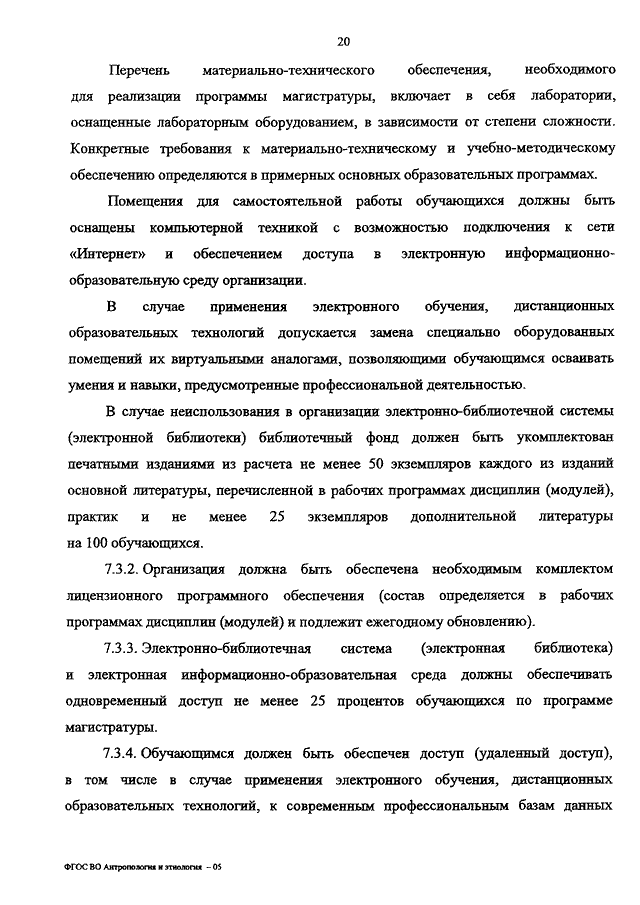 20

Перечень материально-технического обеспечения, необходимого для реализации программы магистратуры, включает в себя лаборатории, оснащенные лабораторным оборудованием, в зависимости от степени сложности. Конкретные требования к материально-техническому и учебно-методическому обеспечению определяются в примерных основных образовательных программах.

Помещения для самостоятельной работы обучающихся должны быть оснащены компьютерной техникой с возможностью подключения к сети «Интернет» и обеспечением доступа в электронную информационно-образовательную среду организации.

В случае применения электронного обучения, дистанционных образовательных технологий допускается замена специально оборудованных помещений их виртуальными аналогами, позволяющими обучающимся осваивать умения и навыки, предусмотренные профессиональной деятельностью.

В случае неиспользования в организации электронно-библиотечной системы (электронной библиотеки) библиотечный фонд должен быть укомплектован печатными изданиями из расчета не менее 50 экземпляров каждого из изданий основной литературы, перечисленной в рабочих программах дисциплин (модулей), практик и не менее 25 экземпляров дополнительной литературы на 100 обучающихся.

7.3.2. Организация должна быть обеспечена необходимым комплектом лицензионного программного обеспечения (состав определяется в рабочих программах дисциплин (модулей) и подлежит ежегодному обновлению).

7.3.3. Электронно-библиотечная система (электронная библиотека) и электронная информационно-образовательная среда должны обеспечивать одновременный доступ не менее 25 процентов обучающихся по программе магистратуры.

7.3.4. Обучающимся должен быть обеспечен доступ (удаленный доступ), в том числе в случае применения электронного обучения, дистанционных образовательных технологий, к современным профессиональным базам данных

ФГОС ВО Антропология и этнология – 05